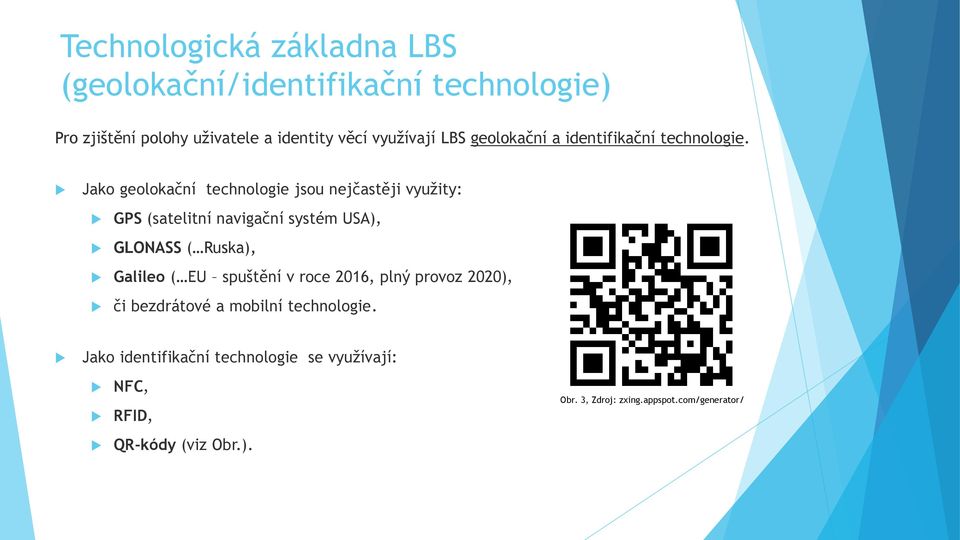 Technologická základna LBS (geolokační/identifikační technologie)

Pro zjištění polohy uživatele a identity věcí využívají LBS geolokační a identifikační technologie.

Jako geolokační technologie jsou nejčastěji využity:

GPS (satelitní navigační systém USA),

GLONASS (…Ruska),

Galileo (…EU – spuštění v roce 2016, plný provoz 2020),

či bezdrátové a mobilní technologie.

Jako identifikační technologie se využívají:

NFC,

RFID,

QR-kódy (viz Obr.).

Obr. 3, Zdroj: zxing.appspot.com/generator/